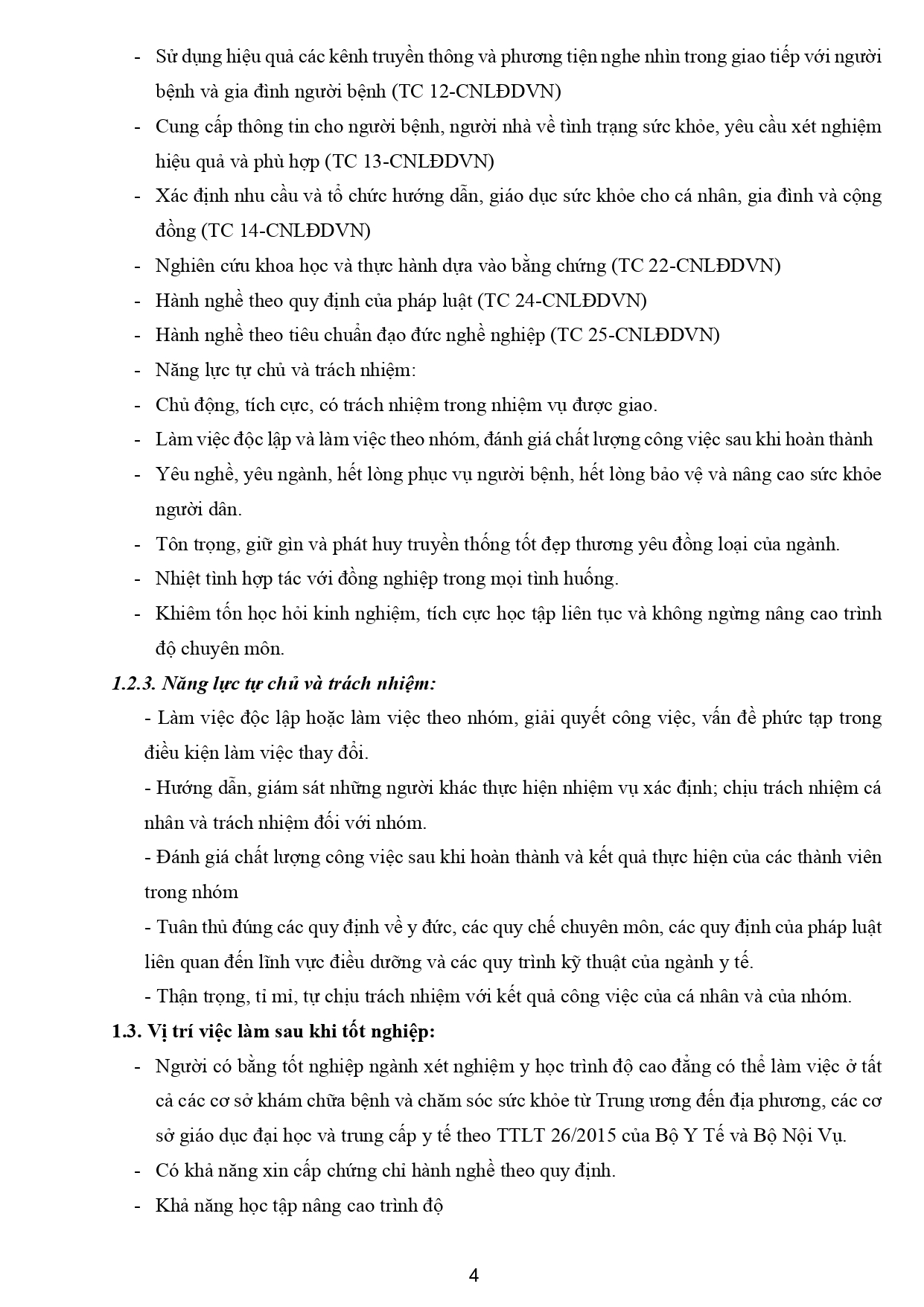 - Sử dụng hiệu quả các kênh truyền thông và phương tiện nghe nhìn trong giao tiếp với người bệnh và gia đình người bệnh (TC 12-CNLĐDVN)
- Cung cấp thông tin cho người bệnh, người nhà về tình trạng sức khỏe, yêu cầu xét nghiệm hiệu quả và phù hợp (TC 13-CNLĐDVN)
- Xác định nhu cầu và tổ chức hướng dẫn, giáo dục sức khỏe cho cá nhân, gia đình và cộng đồng (TC 14-CNLĐDVN)
- Nghiên cứu khoa học và thực hành dựa vào bằng chứng (TC 22-CNLĐDVN)
- Hành nghề theo quy định của pháp luật (TC 24-CNLĐDVN)
- Hành nghề theo tiêu chuẩn đạo đức nghề nghiệp (TC 25-CNLĐDVN)
- Năng lực tự chủ và trách nhiệm:
- Chủ động, tích cực, có trách nhiệm trong nhiệm vụ được giao.
- Làm việc độc lập và làm việc theo nhóm, đánh giá chất lượng công việc sau khi hoàn thành
- Yêu nghề, yêu ngành, hết lòng phục vụ người bệnh, hết lòng bảo vệ và nâng cao sức khỏe người dân.
- Tôn trọng, giữ gìn và phát huy truyền thống tốt đẹp thương yêu đồng loại của ngành.
- Nhiệt tình hợp tác với đồng nghiệp trong mọi tình huống.
- Khiêm tốn học hỏi kinh nghiệm, tích cực học tập liên tục và không ngừng nâng cao trình độ chuyên môn.

1.2.3. Năng lực tự chủ và trách nhiệm:

- Làm việc độc lập hoặc làm việc theo nhóm, giải quyết công việc, vấn đề phức tạp trong điều kiện làm việc thay đổi.
- Hướng dẫn, giám sát những người khác thực hiện nhiệm vụ xác định; chịu trách nhiệm cá nhân và trách nhiệm đối với nhóm.
- Đánh giá chất lượng công việc sau khi hoàn thành và kết quả thực hiện của các thành viên trong nhóm
- Tuân thủ đúng các quy định về y đức, các quy chế chuyên môn, các quy định của pháp luật liên quan đến lĩnh vực điều dưỡng và các quy trình kỹ thuật của ngành y tế.
- Thận trọng, tỉ mỉ, tự chịu trách nhiệm với kết quả công việc của cá nhân và của nhóm.

1.3. Vị trí việc làm sau khi tốt nghiệp:

- Người có bằng tốt nghiệp ngành xét nghiệm y học trình độ cao đẳng có thể làm việc ở tất cả các cơ sở khám chữa bệnh và chăm sóc sức khỏe từ Trung ương đến địa phương, các cơ sở giáo dục đại học và trung cấp y tế theo TTLT 26/2015 của Bộ Y Tế và Bộ Nội Vụ.
- Có khả năng xin cấp chứng chỉ hành nghề theo quy định.
- Khả năng học tập nâng cao trình độ

4